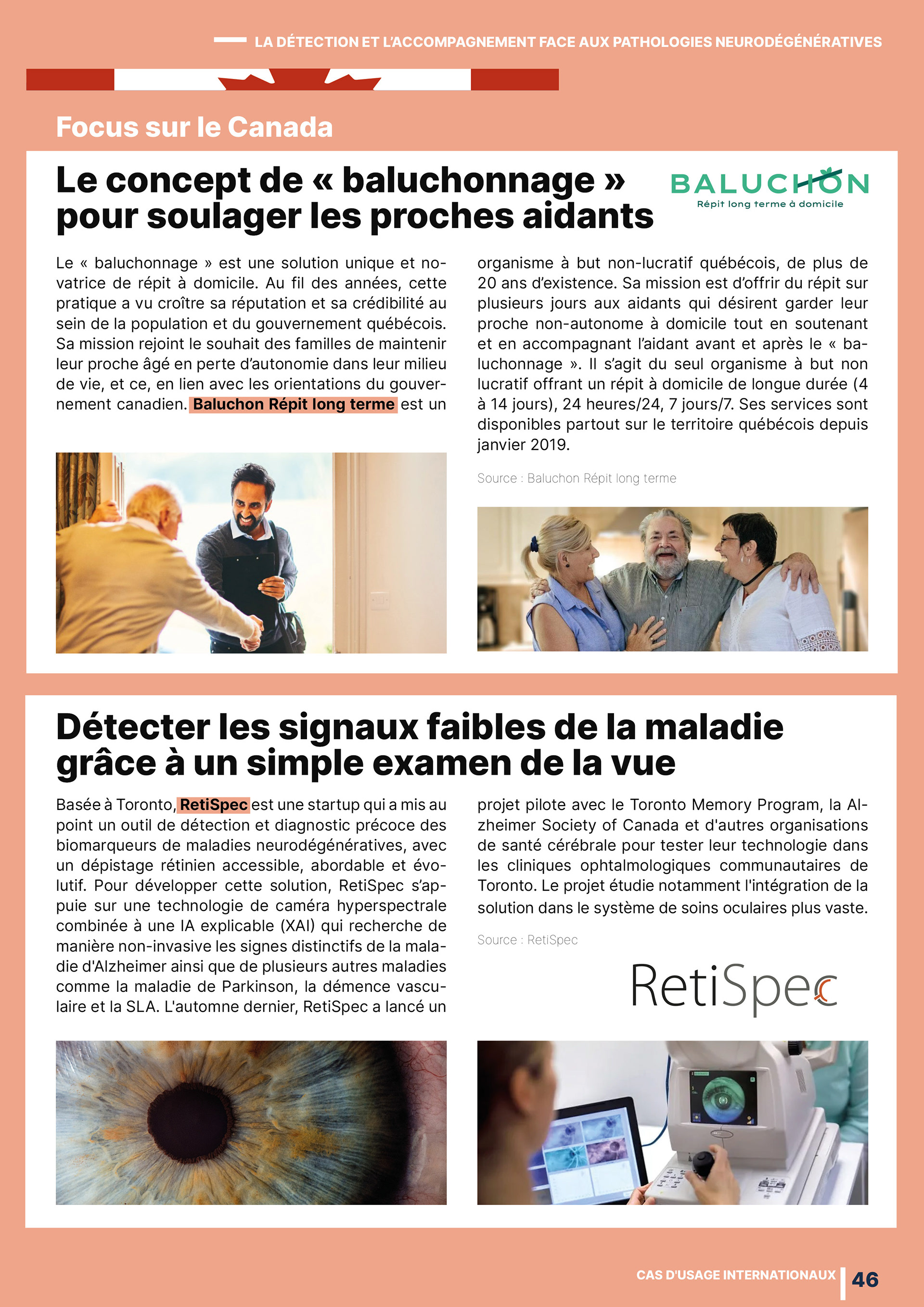 LA DÉTECTION ET L'ACCOMPAGNEMENT FACE AUX PATHOLOGIES NEURODÉGÉNÉRATIVES

Focus sur le Canada

Le concept de « baluchonnage » pour soulager les proches aidants

BALUCHON
Répit long terme à domicile

Le « baluchonnage » est une solution unique et novatrice de répit à domicile. Au fil des années, cette pratique a vu croître sa réputation et sa crédibilité au sein de la population et du gouvernement québécois. Sa mission rejoint le souhait des familles de maintenir leur proche âgé en perte d'autonomie dans leur milieu de vie, et ce, en lien avec les orientations du gouvernement canadien. Baluchon Répit long terme est un organisme à but non-lucratif québécois, de plus de 20 ans d'existence. Sa mission est d'offrir du répit sur plusieurs jours aux aidants qui désirent garder leur proche non-autonome à domicile tout en soutenant et en accompagnant l'aidant avant et après le « baluchonnage ». Il s'agit du seul organisme à but non lucratif offrant un répit à domicile de longue durée (4 à 14 jours), 24 heures/24, 7 jours/7. Ses services sont disponibles partout sur le territoire québécois depuis janvier 2019.

Source : Baluchon Répit long terme

Détecter les signaux faibles de la maladie grâce à un simple examen de la vue

Basée à Toronto, RetiSpec est une startup qui a mis au point un outil de détection et diagnostic précoce des biomarqueurs de maladies neurodégénératives, avec un dépistage rétinien accessible, abordable et évolutif. Pour développer cette solution, RetiSpec s'appuie sur une technologie de caméra hyperspectrale combinée à une IA explicable (XAI) qui recherche de manière non-invasive les signes distinctifs de la maladie d'Alzheimer ainsi que de plusieurs autres maladies comme la maladie de Parkinson, la démence vasculaire et la SLA. L'automne dernier, RetiSpec a lancé un projet pilote avec le Toronto Memory Program, la Alzheimer Society of Canada et d'autres organisations de santé cérébrale pour tester leur technologie dans les cliniques ophtalmologiques communautaires de Toronto. Le projet étudie notamment l'intégration de la solution dans le système de soins oculaires plus vaste.

Source : RetiSpec

RetiSpec

CAS D'USAGE INTERNATIONAUX 46